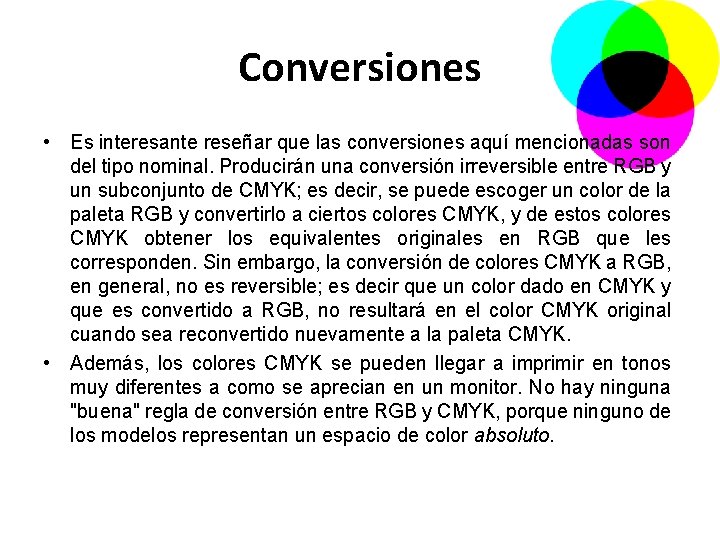 Conversiones

• Es interesante reseñar que las conversiones aquí mencionadas son del tipo nominal. Producirán una conversión irreversible entre RGB y un subconjunto de CMYK; es decir, se puede escoger un color de la paleta RGB y convertirlo a ciertos colores CMYK, y de estos colores CMYK obtener los equivalentes originales en RGB que les corresponden. Sin embargo, la conversión de colores CMYK a RGB, en general, no es reversible; es decir que un color dado en CMYK y que es convertido a RGB, no resultará en el color CMYK original cuando sea reconvertido nuevamente a la paleta CMYK.

• Además, los colores CMYK se pueden llegar a imprimir en tonos muy diferentes a como se aprecian en un monitor. No hay ninguna "buena" regla de conversión entre RGB y CMYK, porque ninguno de los modelos representan un espacio de color absoluto.